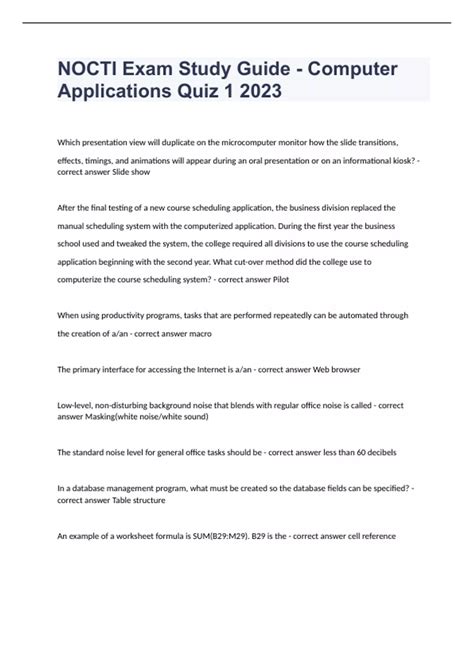 NOCTI Exam Study Guide - Computer Applications Quiz 1 2023

Which presentation view will duplicate on the microcomputer monitor how the slide transitions, effects, timings, and animations will appear during an oral presentation or on an informational kiosk? - correct answer Slide show

After the final testing of a new course scheduling application, the business division replaced the manual scheduling system with the computerized application. During the first year the business school used and tweaked the system, the college required all divisions to use the course scheduling application beginning with the second year. What cut-over method did the college use to computerize the course scheduling system? - correct answer Pilot

When using productivity programs, tasks that are performed repeatedly can be automated through the creation of a/an - correct answer macro

The primary interface for accessing the Internet is a/an - correct answer Web browser

Low-level, non-disturbing background noise that blends with regular office noise is called - correct answer Masking(white noise/white sound)

The standard noise level for general office tasks should be - correct answer less than 60 decibels

In a database management program, what must be created so the database fields can be specified? - correct answer Table structure

An example of a worksheet formula is SUM(B29:M29). B29 is the - correct answer cell reference